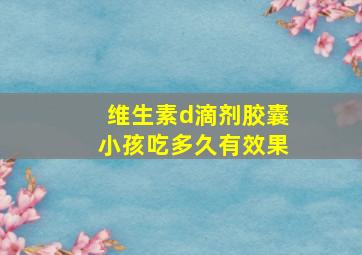 维生素d滴剂胶囊
小孩吃多久有效果